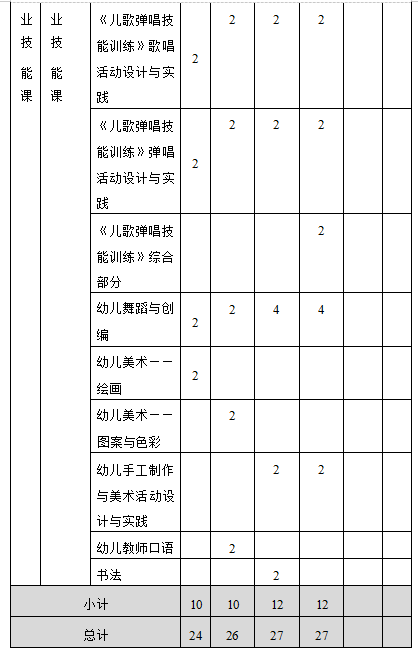 | 业技能课 | 业技能课 | 《儿歌弹唱技能训练》歌唱活动设计与实践 | 2 | 2 | 2 | 2 | | |
|---|---|---|---|---|---|---|---|---|
| | | 《儿歌弹唱技能训练》弹唱活动设计与实践 | 2 | 2 | 2 | 2 | | |
| | | 《儿歌弹唱技能训练》综合部分 | | | | 2 | | |
| | | 幼儿舞蹈与创编 | 2 | 2 | 4 | 4 | | |
| | | 幼儿美术——绘画 | 2 | | | | | |
| | | 幼儿美术——图案与色彩 | | 2 | | | | |
| | | 幼儿手工制作与美术活动设计与实践 | | | 2 | 2 | | |
| | | 幼儿教师口语 | | 2 | | | | |
| | | 书法 | | | 2 | | | |
| 小计 | | | 10 | 10 | 12 | 12 | | |
| 总计 | | | 24 | 26 | 27 | 27 | | |